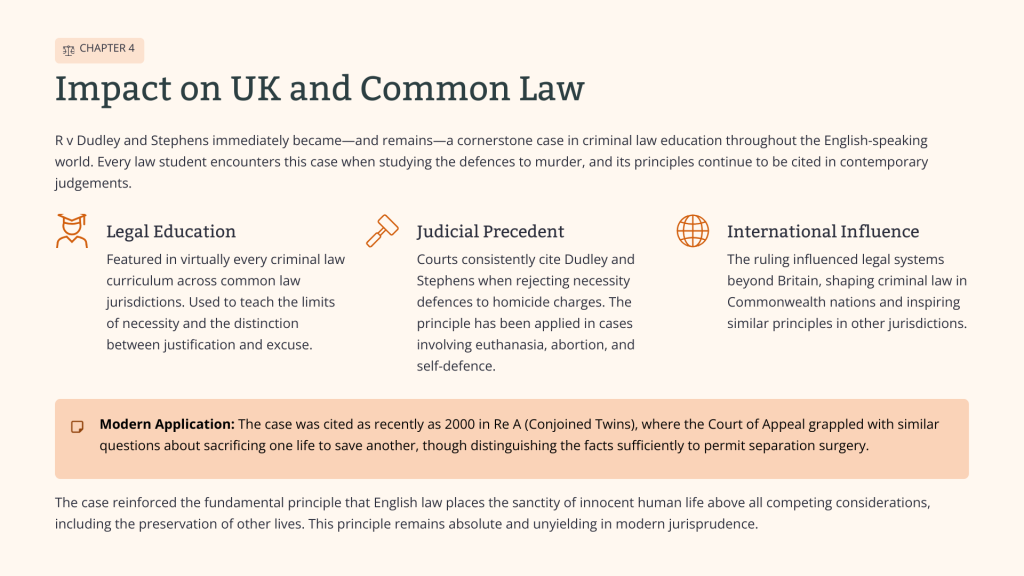 CHAPTER 4

Impact on UK and Common Law

R v Dudley and Stephens immediately became—and remains—a cornerstone case in criminal law education throughout the English-speaking world. Every law student encounters this case when studying the defences to murder, and its principles continue to be cited in contemporary judgements.

Legal Education

Featured in virtually every criminal law curriculum across common law jurisdictions. Used to teach the limits of necessity and the distinction between justification and excuse.

Judicial Precedent

Courts consistently cite Dudley and Stephens when rejecting necessity defences to homicide charges. The principle has been applied in cases involving euthanasia, abortion, and self-defence.

International Influence

The ruling influenced legal systems beyond Britain, shaping criminal law in Commonwealth nations and inspiring similar principles in other jurisdictions.

Modern Application: The case was cited as recently as 2000 in Re A (Conjoined Twins), where the Court of Appeal grappled with similar questions about sacrificing one life to save another, though distinguishing the facts sufficiently to permit separation surgery.

The case reinforced the fundamental principle that English law places the sanctity of innocent human life above all competing considerations, including the preservation of other lives. This principle remains absolute and unyielding in modern jurisprudence.